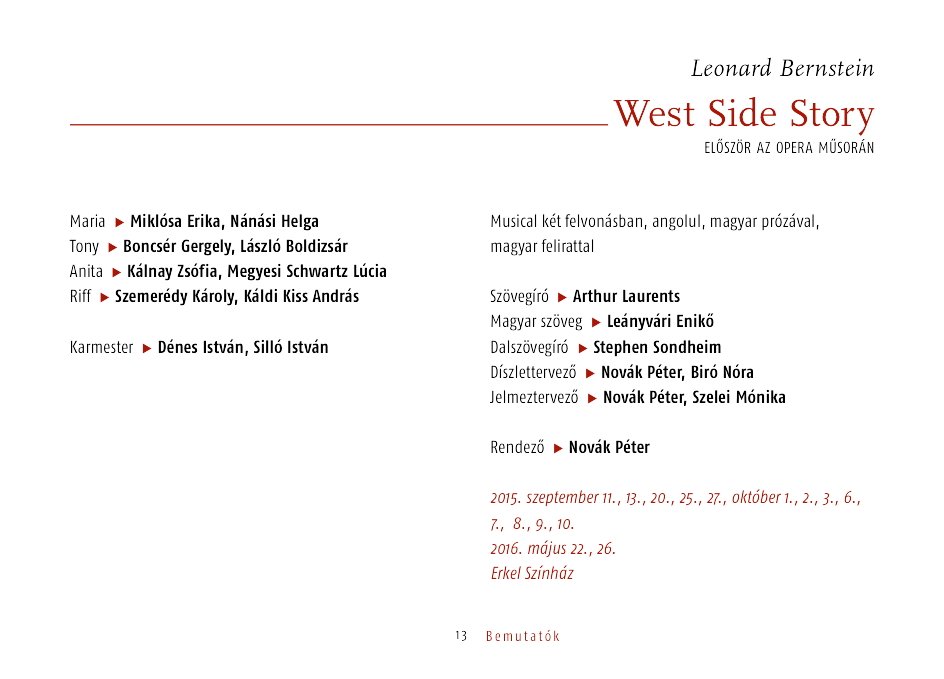 Leonard Bernstein

West Side Story

ELŐSZÖR AZ OPERA MŰSORÁN

Maria ▸ Miklósa Erika, Nánási Helga
Tony ▸ Boncsér Gergely, László Boldizsár
Anita ▸ Kálnay Zsófia, Megyesi Schwartz Lúcia
Riff ▸ Szemerédy Károly, Káldi Kiss András

Karmester ▸ Dénes István, Silló István

Musical két felvonásban, angolul, magyar prózával, magyar felirattal

Szövegíró ▸ Arthur Laurents
Magyar szöveg ▸ Leányvári Enikő
Dalszövegíró ▸ Stephen Sondheim
Díszlettervező ▸ Novák Péter, Biró Nóra
Jelmeztervező ▸ Novák Péter, Szelei Mónika

Rendező ▸ Novák Péter

2015. szeptember 11., 13., 20., 25., 27., október 1., 2., 3., 6., 7., 8., 9., 10.
2016. május 22., 26.
Erkel Színház

13 Bemutatók